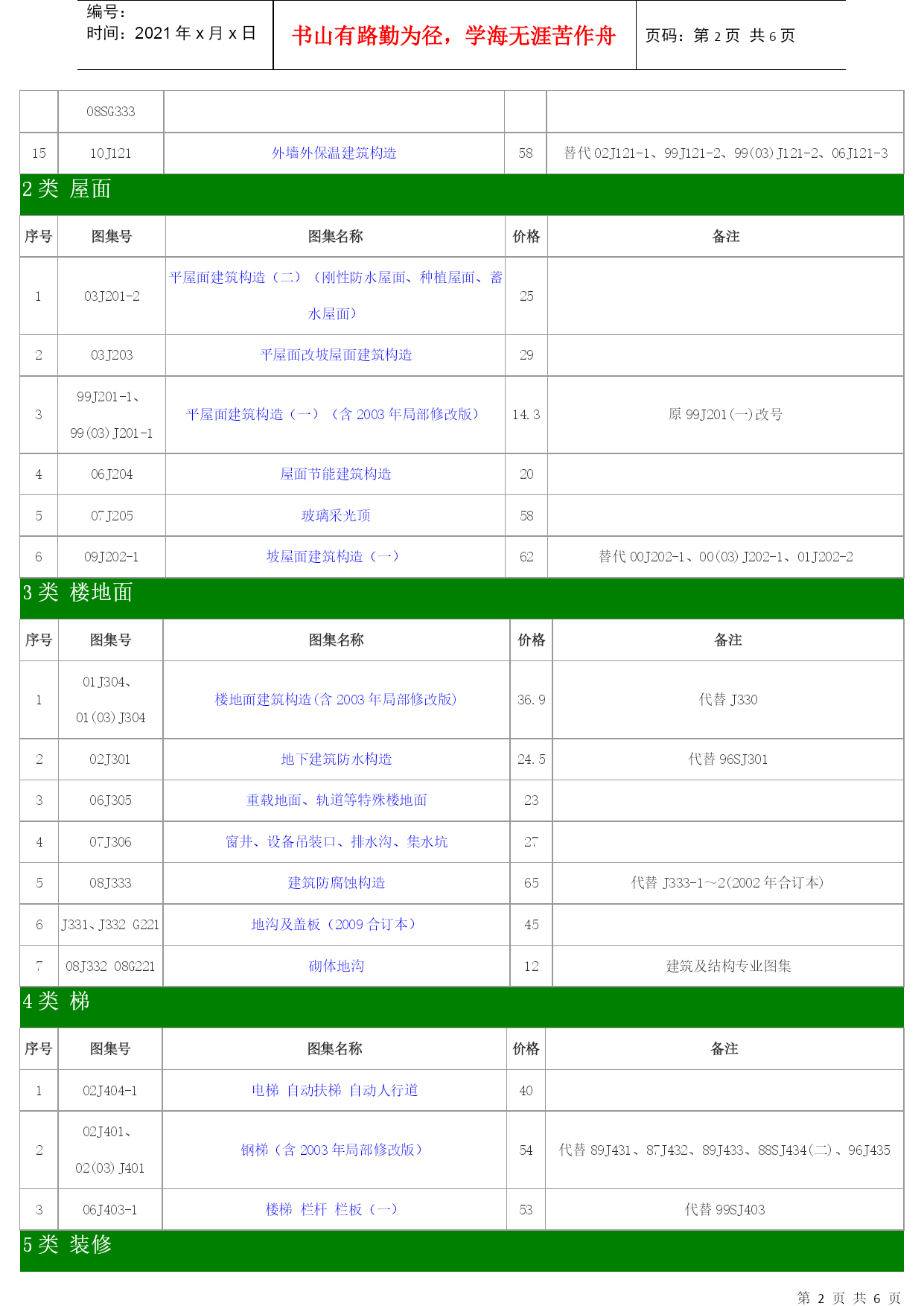 编号：
时间：2021 年 x 月 x 日

书山有路勤为径，学海无涯苦作舟

页码：第 2 页 共 6 页

| | 08SG333 | | | |
|---|---|---|---|---|
| 15 | 10J121 | 外墙外保温建筑构造 | 58 | 替代 02J121-1、99J121-2、99(03)J121-2、06J121-3 |

2 类 屋面

| 序号 | 图集号 | 图集名称 | 价格 | 备注 |
|---|---|---|---|---|
| 1 | 03J201-2 | 平屋面建筑构造（二）（刚性防水屋面、种植屋面、蓄水屋面） | 25 | |
| 2 | 03J203 | 平屋面改坡屋面建筑构造 | 29 | |
| 3 | 99J201-1、99(03)J201-1 | 平屋面建筑构造（一）（含 2003 年局部修改版） | 14.3 | 原 99J201(一)改号 |
| 4 | 06J204 | 屋面节能建筑构造 | 20 | |
| 5 | 07J205 | 玻璃采光顶 | 58 | |
| 6 | 09J202-1 | 坡屋面建筑构造（一） | 62 | 替代 00J202-1、00(03)J202-1、01J202-2 |

3 类 楼地面

| 序号 | 图集号 | 图集名称 | 价格 | 备注 |
|---|---|---|---|---|
| 1 | 01J304、01(03)J304 | 楼地面建筑构造(含 2003 年局部修改版) | 36.9 | 代替 J330 |
| 2 | 02J301 | 地下建筑防水构造 | 24.5 | 代替 96SJ301 |
| 3 | 06J305 | 重载地面、轨道等特殊楼地面 | 23 | |
| 4 | 07J306 | 窗井、设备吊装口、排水沟、集水坑 | 27 | |
| 5 | 08J333 | 建筑防腐蚀构造 | 65 | 代替 J333-1～2(2002 年合订本) |
| 6 | J331、J332 G221 | 地沟及盖板（2009 合订本） | 45 | |
| 7 | 08J332 08G221 | 砌体地沟 | 12 | 建筑及结构专业图集 |

4 类 梯

| 序号 | 图集号 | 图集名称 | 价格 | 备注 |
|---|---|---|---|---|
| 1 | 02J404-1 | 电梯 自动扶梯 自动人行道 | 40 | |
| 2 | 02J401、02(03)J401 | 钢梯（含 2003 年局部修改版） | 54 | 代替 89J431、87J432、89J433、88SJ434(二)、96J435 |
| 3 | 06J403-1 | 楼梯 栏杆 栏板（一） | 53 | 代替 99SJ403 |

5 类 装修

第 2 页 共 6 页